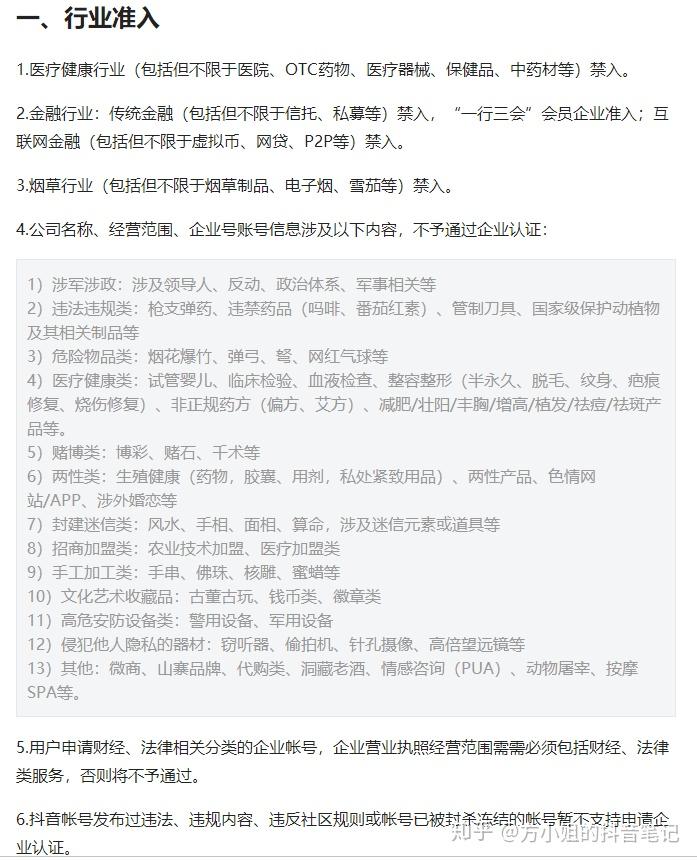 一、行业准入

1.医疗健康行业（包括但不限于医院、OTC药物、医疗器械、保健品、中药材等）禁入。

2.金融行业：传统金融（包括但不限于信托、私募等）禁入，“一行三会”会员企业准入；互联网金融（包括但不限于虚拟币、网贷、P2P等）禁入。

3.烟草行业（包括但不限于烟草制品、电子烟、雪茄等）禁入。

4.公司名称、经营范围、企业号账号信息涉及以下内容，不予通过企业认证：

1）涉军涉政：涉及领导人、反动、政治体系、军事相关等
2）违法违规类：枪支弹药、违禁药品（吗啡、番茄红素）、管制刀具、国家级保护动植物及其相关制品等
3）危险物品类：烟花爆竹、弹弓、弩、网红气球等
4）医疗健康类：试管婴儿、临床检验、血液检查、整容整形（半永久、脱毛、纹身、疤痕修复、烧伤修复）、非正规药方（偏方、艾方）、减肥/壮阳/丰胸/增高/植发/祛痘/祛斑产品等。
5）赌博类：博彩、赌石、千术等
6）两性类：生殖健康（药物，胶囊、用剂，私处紧致用品）、两性产品、色情网站/APP、涉外婚恋等
7）封建迷信类：风水、手相、面相、算命，涉及迷信元素或道具等
8）招商加盟类：农业技术加盟、医疗加盟类
9）手工加工类：手串、佛珠、核雕、蜜蜡等
10）文化艺术收藏品：古董古玩、钱币类、徽章类
11）高危安防设备类：警用设备、军用设备
12）侵犯他人隐私的器材：窃听器、偷拍机、针孔摄像、高倍望远镜等
13）其他：微商、山寨品牌、代购类、洞藏老酒、情感咨询（PUA）、动物屠宰、按摩SPA等。

5.用户申请财经、法律相关分类的企业帐号，企业营业执照经营范围需需必须包括财经、法律类服务，否则将不予通过。

6.抖音帐号发布过违法、违规内容、违反社区规则或帐号已被封杀冻结的帐号暂不支持申请企业认证。

知乎 @方小姐的抖音笔记